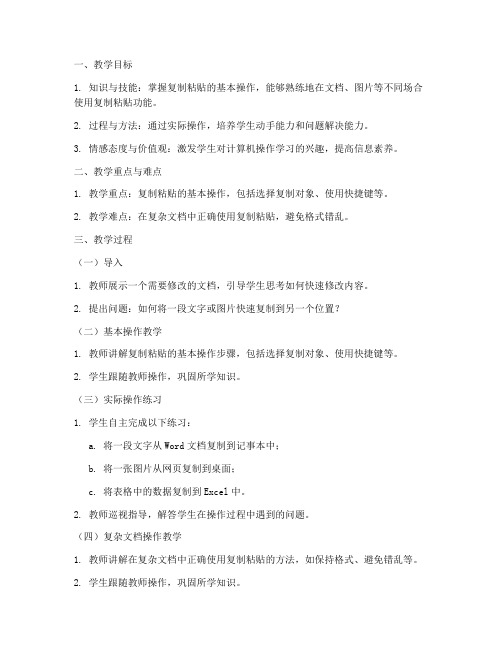 一、教学目标

1. 知识与技能：掌握复制粘贴的基本操作，能够熟练地在文档、图片等不同场合使用复制粘贴功能。

2. 过程与方法：通过实际操作，培养学生动手能力和问题解决能力。

3. 情感态度与价值观：激发学生对计算机操作学习的兴趣，提高信息素养。

二、教学重点与难点

1. 教学重点：复制粘贴的基本操作，包括选择复制对象、使用快捷键等。

2. 教学难点：在复杂文档中正确使用复制粘贴，避免格式错乱。

三、教学过程

（一）导入

1. 教师展示一个需要修改的文档，引导学生思考如何快速修改内容。

2. 提出问题：如何将一段文字或图片快速复制到另一个位置？

（二）基本操作教学

1. 教师讲解复制粘贴的基本操作步骤，包括选择复制对象、使用快捷键等。

2. 学生跟随教师操作，巩固所学知识。

（三）实际操作练习

1. 学生自主完成以下练习：

a. 将一段文字从 Word 文档复制到记事本中；

b. 将一张图片从网页复制到桌面；

c. 将表格中的数据复制到 Excel 中。

2. 教师巡视指导，解答学生在操作过程中遇到的问题。

（四）复杂文档操作教学

1. 教师讲解在复杂文档中正确使用复制粘贴的方法，如保持格式、避免错乱等。

2. 学生跟随教师操作，巩固所学知识。